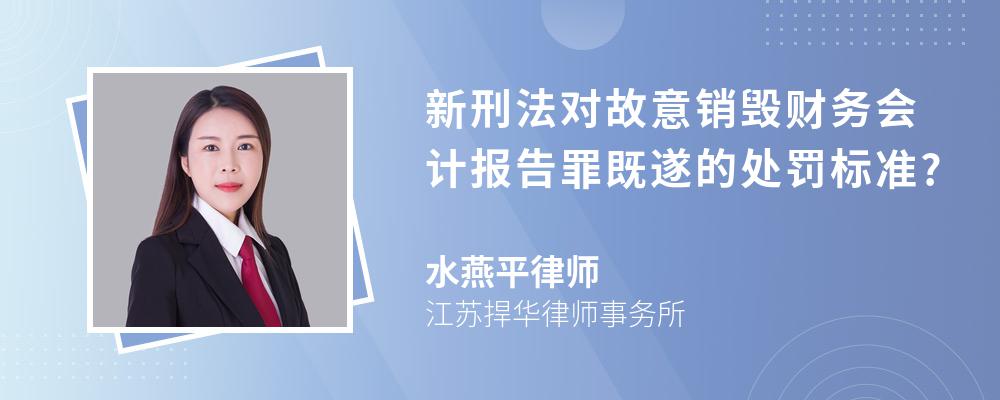 新刑法对故意销毁财务会计报告罪既遂的处罚标准?

水燕平律师
江苏捍华律师事务所